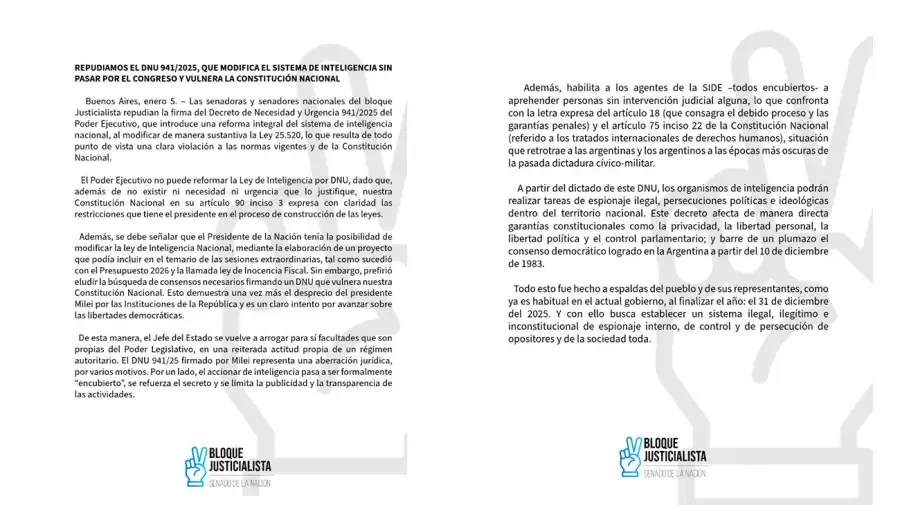 REPUDIAMOS EL DNU 941/2025, QUE MODIFICA EL SISTEMA DE INTELIGENCIA SIN PASAR POR EL CONGRESO Y VULNERA LA CONSTITUCIÓN NACIONAL

Buenos Aires, enero 5. – Las senadoras y senadores nacionales del bloque Justicialista repudian la firma del Decreto de Necesidad y Urgencia 941/2025 del Poder Ejecutivo, que introduce una reforma integral del sistema de inteligencia nacional, al modificar de manera sustantiva la Ley 25.520, lo que resulta de todo punto de vista una clara violación a las normas vigentes y de la Constitución Nacional.

El Poder Ejecutivo no puede reformar la Ley de Inteligencia por DNU, dado que, además de no existir ni necesidad ni urgencia que lo justifique, nuestra Constitución Nacional en su artículo 90 inciso 3 expresa con claridad las restricciones que tiene el presidente en el proceso de construcción de las leyes.

Además, se debe señalar que el Presidente de la Nación tenía la posibilidad de modificar la ley de Inteligencia Nacional, mediante la elaboración de un proyecto que podía incluir en el temario de las sesiones extraordinarias, tal como sucedió con el Presupuesto 2026 y la llamada ley de Inocencia Fiscal. Sin embargo, prefirió eludir la búsqueda de consensos necesarios firmando un DNU que vulnera nuestra Constitución Nacional. Esto demuestra una vez más el desprecio del presidente Milei por las Instituciones de la República y es un claro intento por avanzar sobre las libertades democráticas.

De esta manera, el Jefe del Estado se vuelve a arrogar para sí facultades que son propias del Poder Legislativo, en una reiterada actitud propia de un régimen autoritario. El DNU 941/25 firmado por Milei representa una aberración jurídica, por varios motivos. Por un lado, el accionar de inteligencia pasa a ser formalmente "encubierto", se refuerza el secreto y se limita la publicidad y la transparencia de las actividades.

BLOQUE JUSTICIALISTA
SENADO DE LA NACIÓN

Además, habilita a los agentes de la SIDE –todos encubiertos- a aprehender personas sin intervención judicial alguna, lo que confronta con la letra expresa del artículo 18 (que consagra el debido proceso y las garantías penales) y el artículo 75 inciso 22 de la Constitución Nacional (referido a los tratados internacionales de derechos humanos), situación que retrotrae a las argentinas y los argentinos a las épocas más oscuras de la pasada dictadura cívico-militar.

A partir del dictado de este DNU, los organismos de inteligencia podrán realizar tareas de espionaje ilegal, persecuciones políticas e ideológicas dentro del territorio nacional. Este decreto afecta de manera directa garantías constitucionales como la privacidad, la libertad personal, la libertad política y el control parlamentario; y barre de un plumazo el consenso democrático logrado en la Argentina a partir del 10 de diciembre de 1983.

Todo esto fue hecho a espaldas del pueblo y de sus representantes, como ya es habitual en el actual gobierno, al finalizar el año: el 31 de diciembre del 2025. Y con ello busca establecer un sistema ilegal, ilegítimo e inconstitucional de espionaje interno, de control y de persecución de opositores y de la sociedad toda.

BLOQUE JUSTICIALISTA
SENADO DE LA NACIÓN